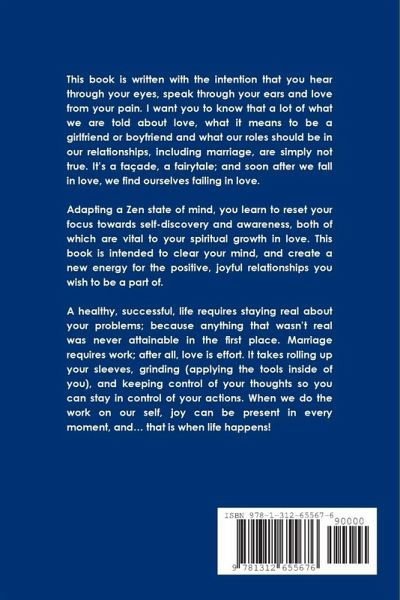 This book is written with the intention that you hear through your eyes, speak through your ears and love from your pain. I want you to know that a lot of what we are told about love, what it means to be a girlfriend or boyfriend and what our roles should be in our relationships, including marriage, are simply not true. It's a façade, a fairytale; and soon after we fall in love, we find ourselves failing in love.

Adapting a Zen state of mind, you learn to reset your focus towards self-discovery and awareness, both of which are vital to your spiritual growth in love. This book is intended to clear your mind, and create a new energy for the positive, joyful relationships you wish to be a part of.

A healthy, successful, life requires staying real about your problems; because anything that wasn't real was never attainable in the first place. Marriage requires work; after all, love is effort. It takes rolling up your sleeves, grinding (applying the tools inside of you), and keeping control of your thoughts so you can stay in control of your actions. When we do the work on our self, joy can be present in every moment, and... that is when life happens!

ISBN 978-1-312-65567-6
90000
9 781312 655676